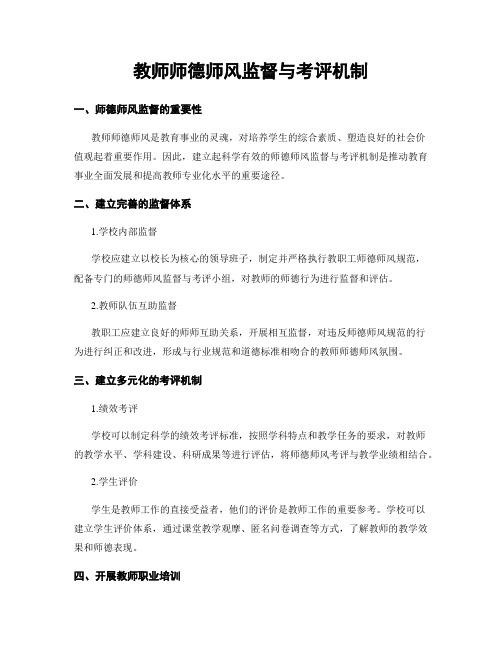 教师师德师风监督与考评机制

一、师德师风监督的重要性

教师师德师风是教育事业的灵魂，对培养学生的综合素质、塑造良好的社会价值观起着重要作用。因此，建立起科学有效的师德师风监督与考评机制是推动教育事业全面发展和提高教师专业化水平的重要途径。

二、建立完善的监督体系

1.学校内部监督

学校应建立以校长为核心的领导班子，制定并严格执行教职工师德师风规范，配备专门的师德师风监督与考评小组，对教师的师德行为进行监督和评估。

2.教师队伍互助监督

教职工应建立良好的师师互助关系，开展相互监督，对违反师德师风规范的行为进行纠正和改进，形成与行业规范和道德标准相吻合的教师师德师风氛围。

三、建立多元化的考评机制

1.绩效考评

学校可以制定科学的绩效考评标准，按照学科特点和教学任务的要求，对教师的教学水平、学科建设、科研成果等进行评估，将师德师风考评与教学业绩相结合。

2.学生评价

学生是教师工作的直接受益者，他们的评价是教师工作的重要参考。学校可以建立学生评价体系，通过课堂教学观摩、匿名问卷调查等方式，了解教师的教学效果和师德表现。

四、开展教师职业培训